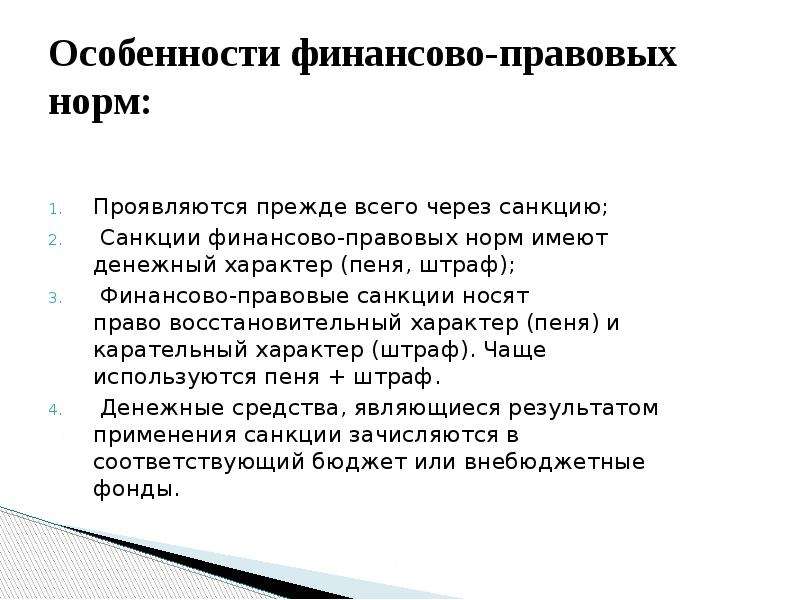 Особенности финансово-правовых норм:

1. Проявляются прежде всего через санкцию;
2. Санкции финансово-правовых норм имеют денежный характер (пеня, штраф);
3. Финансово-правовые санкции носят право восстановительный характер (пеня) и карательный характер (штраф). Чаще используются пеня + штраф.
4. Денежные средства, являющиеся результатом применения санкции зачисляются в соответствующий бюджет или внебюджетные фонды.